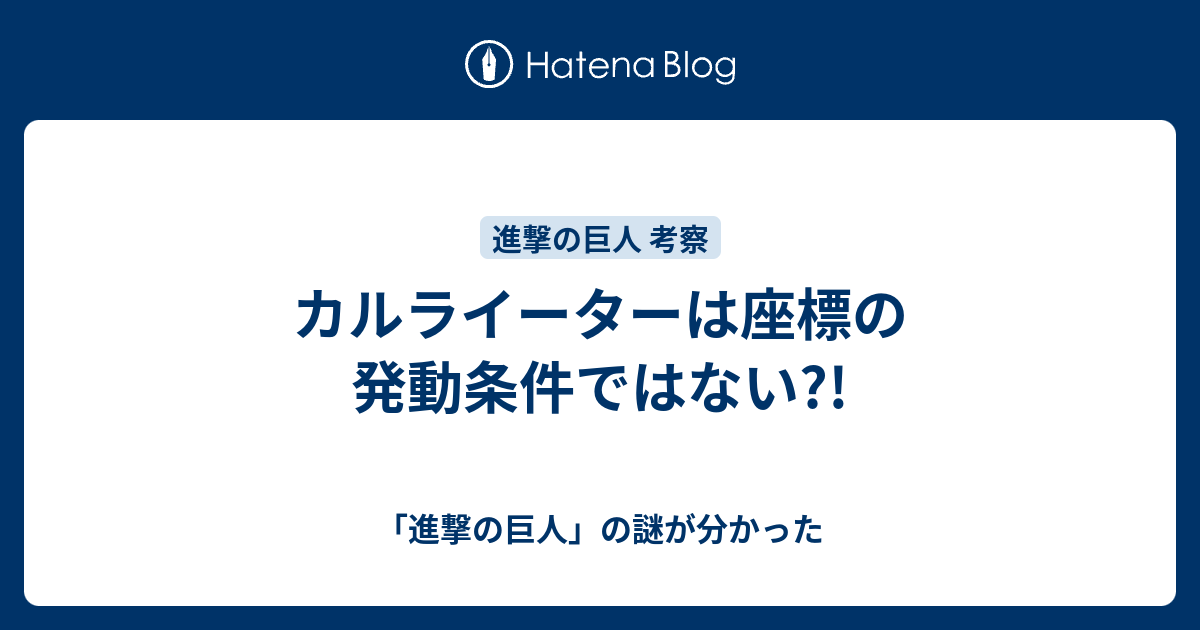 Hatena Blog

進撃の巨人 考察

カルライーターは座標の発動条件ではない?!

「進撃の巨人」の謎が分かった